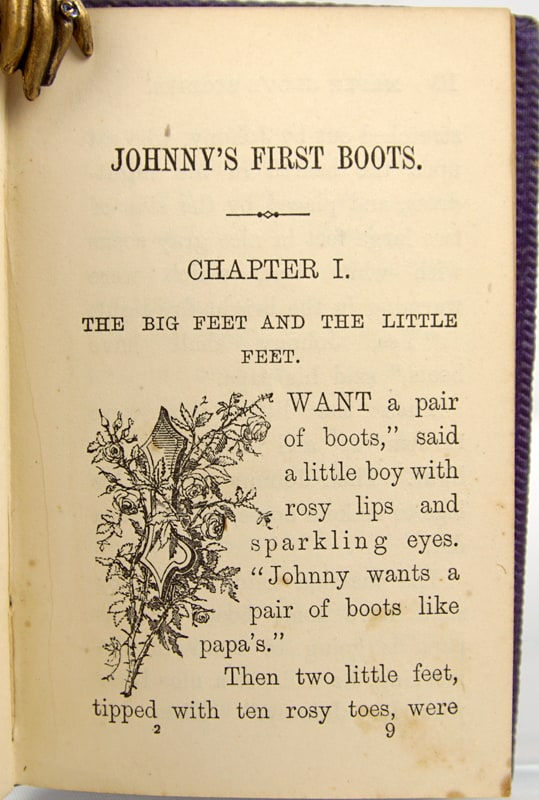 JOHNNY'S FIRST BOOTS.

CHAPTER I.

THE BIG FEET AND THE LITTLE FEET.

WANT a pair of boots," said a little boy with rosy lips and sparkling eyes. "Johnny wants a pair of boots like papa's."

Then two little feet, tipped with ten rosy toes, were

2

9